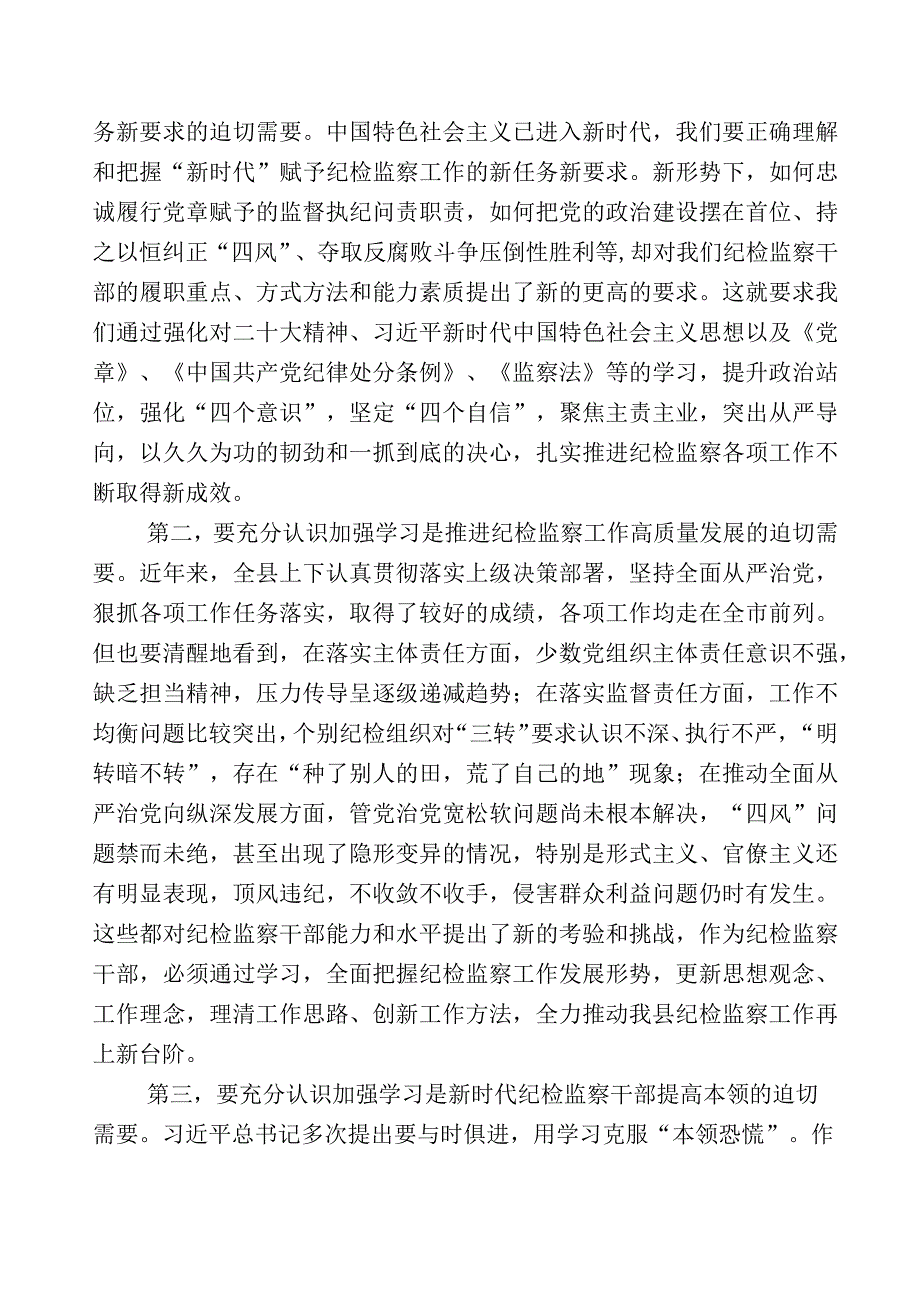 务新要求的迫切需要。中国特色社会主义已进入新时代，我们要正确理解和把握“新时代”赋予纪检监察工作的新任务新要求。新形势下，如何忠诚履行党章赋予的监督执纪问责职责，如何把党的政治建设摆在首位、持之以恒纠正“四风”、夺取反腐败斗争压倒性胜利等,却对我们纪检监察干部的履职重点、方式方法和能力素质提出了新的更高的要求。这就要求我们通过强化对二十大精神、习近平新时代中国特色社会主义思想以及《党章》、《中国共产党纪律处分条例》、《监察法》等的学习，提升政治站位，强化“四个意识”，坚定“四个自信”，聚焦主责主业，突出从严导向，以久久为功的韧劲和一抓到底的决心，扎实推进纪检监察各项工作不断取得新成效。

第二，要充分认识加强学习是推进纪检监察工作高质量发展的迫切需要。近年来，全县上下认真贯彻落实上级决策部署，坚持全面从严治党，狠抓各项工作任务落实，取得了较好的成绩，各项工作均走在全市前列。但也要清醒地看到，在落实主体责任方面，少数党组织主体责任意识不强，缺乏担当精神，压力传导呈逐级递减趋势；在落实监督责任方面，工作不均衡问题比较突出，个别纪检组织对“三转”要求认识不深、执行不严，“明转暗不转”，存在“种了别人的田，荒了自己的地”现象；在推动全面从严治党向纵深发展方面，管党治党宽松软问题尚未根本解决，“四风”问题禁而未绝，甚至出现了隐形变异的情况，特别是形式主义、官僚主义还有明显表现，顶风违纪，不收敛不收手，侵害群众利益问题仍时有发生。这些都对纪检监察干部能力和水平提出了新的考验和挑战，作为纪检监察干部，必须通过学习，全面把握纪检监察工作发展形势，更新思想观念、工作理念，理清工作思路、创新工作方法，全力推动我县纪检监察工作再上新台阶。

第三，要充分认识加强学习是新时代纪检监察干部提高本领的迫切需要。习近平总书记多次提出要与时俱进，用学习克服“本领恐慌”。作